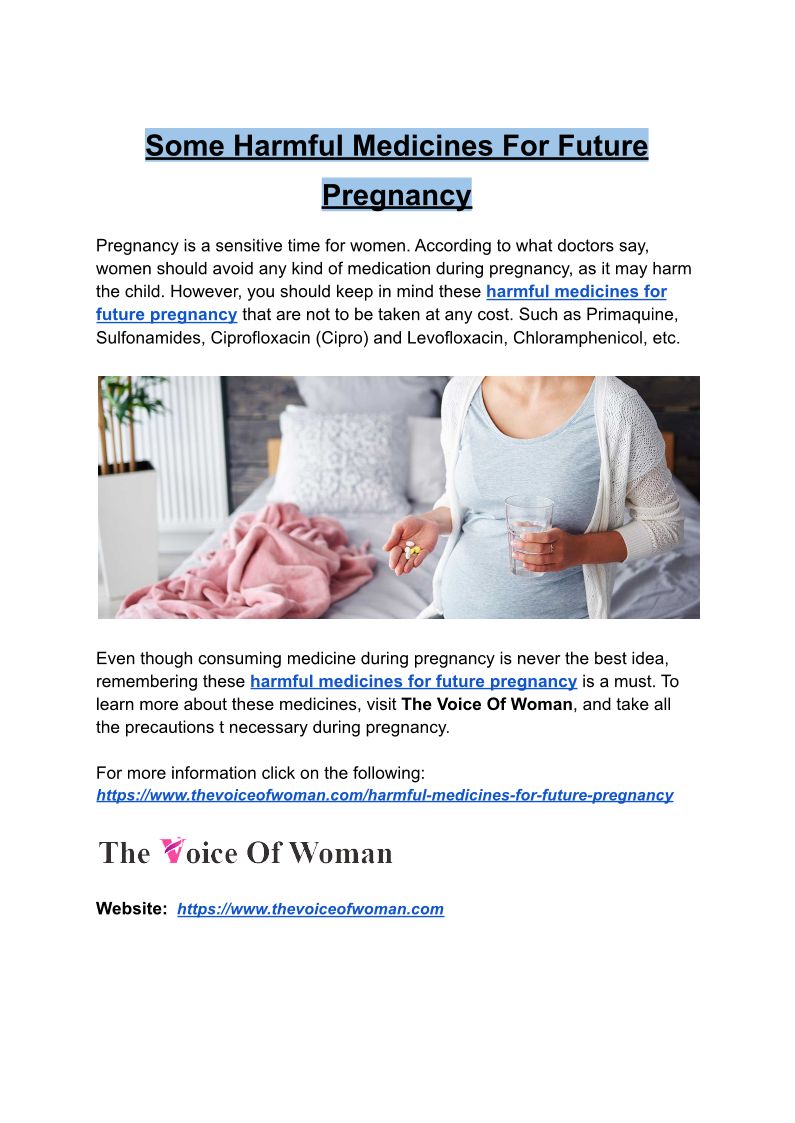 Some Harmful Medicines For Future Pregnancy

Pregnancy is a sensitive time for women. According to what doctors say, women should avoid any kind of medication during pregnancy, as it may harm the child. However, you should keep in mind these harmful medicines for future pregnancy that are not to be taken at any cost. Such as Primaquine, Sulfonamides, Ciprofloxacin (Cipro) and Levofloxacin, Chloramphenicol, etc.

Even though consuming medicine during pregnancy is never the best idea, remembering these harmful medicines for future pregnancy is a must. To learn more about these medicines, visit The Voice Of Woman, and take all the precautions t necessary during pregnancy.

For more information click on the following: https://www.thevoiceofwoman.com/harmful-medicines-for-future-pregnancy

The Voice Of Woman

Website: https://www.thevoiceofwoman.com